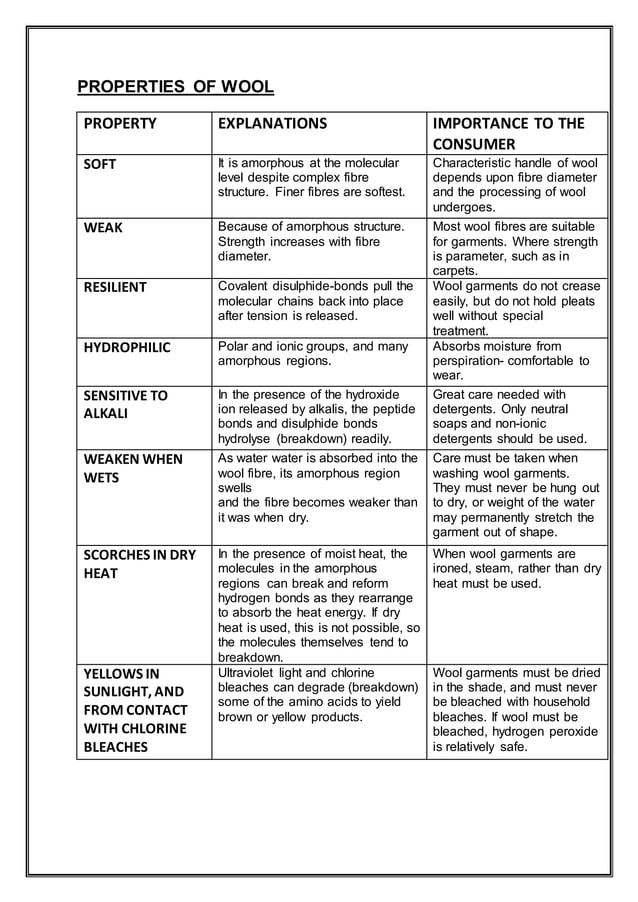 PROPERTIES OF WOOL

| PROPERTY | EXPLANATIONS | IMPORTANCE TO THE CONSUMER |
|---|---|---|
| SOFT | It is amorphous at the molecular level despite complex fibre structure. Finer fibres are softest. | Characteristic handle of wool depends upon fibre diameter and the processing of wool undergoes. |
| WEAK | Because of amorphous structure. Strength increases with fibre diameter. | Most wool fibres are suitable for garments. Where strength is parameter, such as in carpets. |
| RESILIENT | Covalent disulphide-bonds pull the molecular chains back into place after tension is released. | Wool garments do not crease easily, but do not hold pleats well without special treatment. |
| HYDROPHILIC | Polar and ionic groups, and many amorphous regions. | Absorbs moisture from perspiration- comfortable to wear. |
| SENSITIVE TO ALKALI | In the presence of the hydroxide ion released by alkalis, the peptide bonds and disulphide bonds hydrolyse (breakdown) readily. | Great care needed with detergents. Only neutral soaps and non-ionic detergents should be used. |
| WEAKEN WHEN WETS | As water water is absorbed into the wool fibre, its amorphous region swells and the fibre becomes weaker than it was when dry. | Care must be taken when washing wool garments. They must never be hung out to dry, or weight of the water may permanently stretch the garment out of shape. |
| SCORCHES IN DRY HEAT | In the presence of moist heat, the molecules in the amorphous regions can break and reform hydrogen bonds as they rearrange to absorb the heat energy. If dry heat is used, this is not possible, so the molecules themselves tend to breakdown. | When wool garments are ironed, steam, rather than dry heat must be used. |
| YELLOWS IN SUNLIGHT, AND FROM CONTACT WITH CHLORINE BLEACHES | Ultraviolet light and chlorine bleaches can degrade (breakdown) some of the amino acids to yield brown or yellow products. | Wool garments must be dried in the shade, and must never be bleached with household bleaches. If wool must be bleached, hydrogen peroxide is relatively safe. |